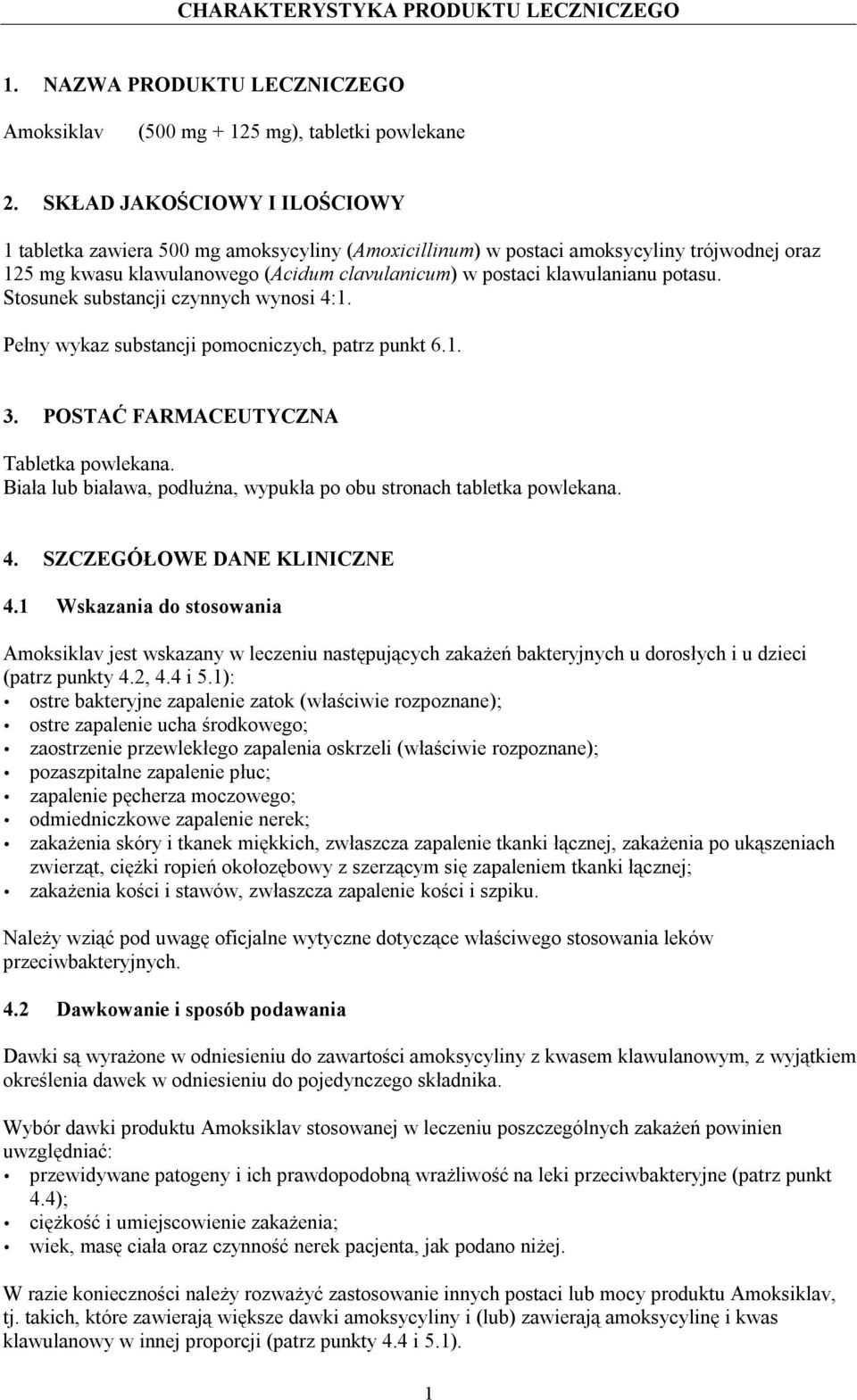 CHARAKTERYSTYKA PRODUKTU LECZNICZEGO

1. NAZWA PRODUKTU LECZNICZEGO

Amoksiklav (500 mg + 125 mg), tabletki powlekane

2. SKŁAD JAKOŚCIOWY I ILOŚCIOWY

1 tabletka zawiera 500 mg amoksycyliny (Amoxicillinum) w postaci amoksycyliny trójwodnej oraz 125 mg kwasu klawulanowego (Acidum clavulanicum) w postaci klawulanianu potasu. Stosunek substancji czynnych wynosi 4:1.

Pełny wykaz substancji pomocniczych, patrz punkt 6.1.

3. POSTAĆ FARMACEUTYCZNA

Tabletka powlekana.
Biała lub biaława, podłużna, wypukła po obu stronach tabletka powlekana.

4. SZCZEGÓŁOWE DANE KLINICZNE

4.1 Wskazania do stosowania

Amoksiklav jest wskazany w leczeniu następujących zakażeń bakteryjnych u dorosłych i u dzieci (patrz punkty 4.2, 4.4 i 5.1):
• ostre bakteryjne zapalenie zatok (właściwie rozpoznane);
• ostre zapalenie ucha środkowego;
• zaostrzenie przewlekłego zapalenia oskrzeli (właściwie rozpoznane);
• pozaszpitalne zapalenie płuc;
• zapalenie pęcherza moczowego;
• odmiedniczkowe zapalenie nerek;
• zakażenia skóry i tkanek miękkich, zwłaszcza zapalenie tkanki łącznej, zakażenia po ukąszeniach zwierząt, ciężki ropień okołozębowy z szerzącym się zapaleniem tkanki łącznej;
• zakażenia kości i stawów, zwłaszcza zapalenie kości i szpiku.

Należy wziąć pod uwagę oficjalne wytyczne dotyczące właściwego stosowania leków przeciwbakteryjnych.

4.2 Dawkowanie i sposób podawania

Dawki są wyrażone w odniesieniu do zawartości amoksycyliny z kwasem klawulanowym, z wyjątkiem określenia dawek w odniesieniu do pojedynczego składnika.

Wybór dawki produktu Amoksiklav stosowanej w leczeniu poszczególnych zakażeń powinien uwzględniać:
• przewidywane patogeny i ich prawdopodobną wrażliwość na leki przeciwbakteryjne (patrz punkt 4.4);
• ciężkość i umiejscowienie zakażenia;
• wiek, masę ciała oraz czynność nerek pacjenta, jak podano niżej.

W razie konieczności należy rozważyć zastosowanie innych postaci lub mocy produktu Amoksiklav, tj. takich, które zawierają większe dawki amoksycyliny i (lub) zawierają amoksycylinę i kwas klawulanowy w innej proporcji (patrz punkty 4.4 i 5.1).

1